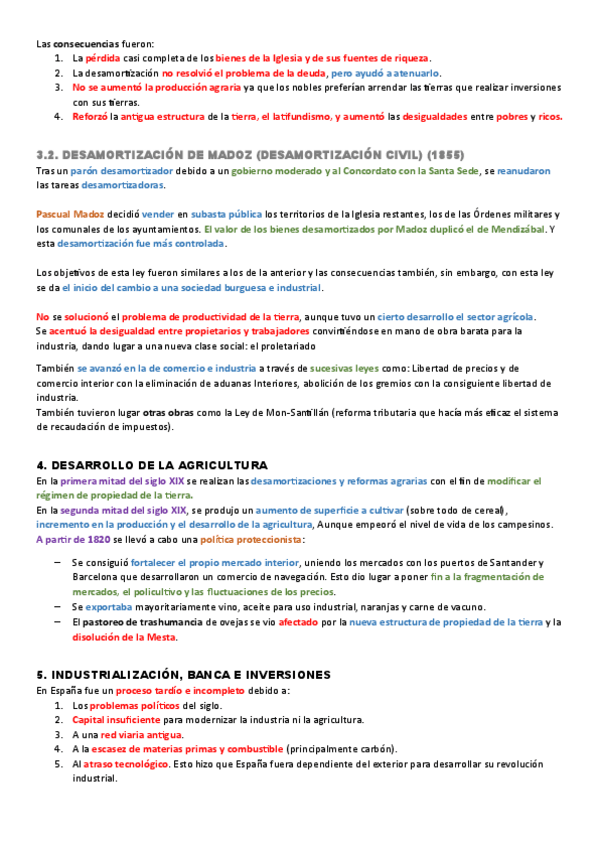 Las consecuencias fueron:
1. La pérdida casi completa de los bienes de la Iglesia y de sus fuentes de riqueza.
2. La desamortización no resolvió el problema de la deuda, pero ayudó a atenuarlo.
3. No se aumentó la producción agraria ya que los nobles preferían arrendar las tierras que realizar inversiones con sus tierras.
4. Reforzó la antigua estructura de la tierra, el latifundismo, y aumentó las desigualdades entre pobres y ricos.

3.2. DESAMORTIZACIÓN DE MADOZ (DESAMORTIZACIÓN CIVIL) (1855)
Tras un parón desamortizador debido a un gobierno moderado y al Concordato con la Santa Sede, se reanudaron las tareas desamortizadoras.

Pascual Madoz decidió vender en subasta pública los territorios de la Iglesia restantes, los de las Órdenes militares y los comunales de los ayuntamientos. El valor de los bienes desamortizados por Madoz duplicó el de Mendizábal. Y esta desamortización fue más controlada.

Los objetivos de esta ley fueron similares a los de la anterior y las consecuencias también, sin embargo, con esta ley se da el inicio del cambio a una sociedad burguesa e industrial.

No se solucionó el problema de productividad de la tierra, aunque tuvo un cierto desarrollo el sector agrícola.
Se acentuó la desigualdad entre propietarios y trabajadores convirtiéndose en mano de obra barata para la industria, dando lugar a una nueva clase social: el proletariado

También se avanzó en la de comercio e industria a través de sucesivas leyes como: Libertad de precios y de comercio interior con la eliminación de aduanas Interiores, abolición de los gremios con la consiguiente libertad de industria.
También tuvieron lugar otras obras como la Ley de Mon-Santillán (reforma tributaria que hacía más eficaz el sistema de recaudación de impuestos).

4. DESARROLLO DE LA AGRICULTURA
En la primera mitad del siglo XIX se realizan las desamortizaciones y reformas agrarias con el fin de modificar el régimen de propiedad de la tierra.
En la segunda mitad del siglo XIX, se produjo un aumento de superficie a cultivar (sobre todo de cereal), incremento en la producción y el desarrollo de la agricultura, Aunque empeoró el nivel de vida de los campesinos.
A partir de 1820 se llevó a cabo una política proteccionista:

– Se consiguió fortalecer el propio mercado interior, uniendo los mercados con los puertos de Santander y Barcelona que desarrollaron un comercio de navegación. Esto dio lugar a poner fin a la fragmentación de mercados, el policultivo y las fluctuaciones de los precios.
– Se exportaba mayoritariamente vino, aceite para uso industrial, naranjas y carne de vacuno.
– El pastoreo de trashumancia de ovejas se vio afectado por la nueva estructura de propiedad de la tierra y la disolución de la Mesta.

5. INDUSTRIALIZACIÓN, BANCA E INVERSIONES
En España fue un proceso tardío e incompleto debido a:
1. Los problemas políticos del siglo.
2. Capital insuficiente para modernizar la industria ni la agricultura.
3. A una red viaria antigua.
4. A la escasez de materias primas y combustible (principalmente carbón).
5. Al atraso tecnológico. Esto hizo que España fuera dependiente del exterior para desarrollar su revolución industrial.